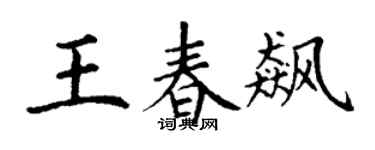 王春飙

词典网